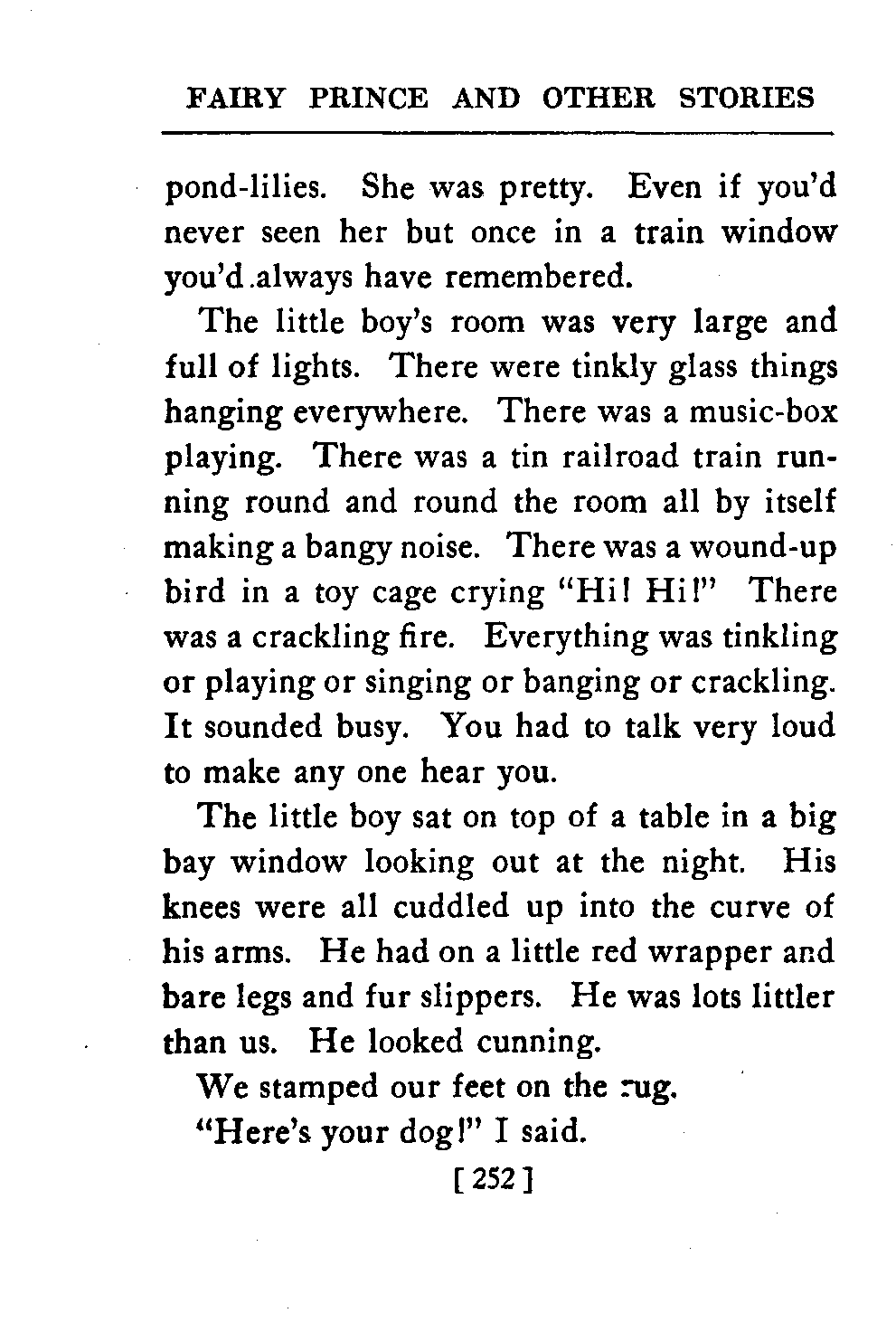 FAIRY PRINCE AND OTHER STORIES

pond-lilies. She was pretty. Even if you'd never seen her but once in a train window you'd always have remembered.

The little boy's room was very large and full of lights. There were tinkly glass things hanging everywhere. There was a music-box playing. There was a tin railroad train running round and round the room all by itself making a bangy noise. There was a wound-up bird in a toy cage crying "Hi! Hi!" There was a crackling fire. Everything was tinkling or playing or singing or banging or crackling. It sounded busy. You had to talk very loud to make any one hear you.

The little boy sat on top of a table in a big bay window looking out at the night. His knees were all cuddled up into the curve of his arms. He had on a little red wrapper and bare legs and fur slippers. He was lots littler than us. He looked cunning.

We stamped our feet on the rug.

"Here's your dog!" I said.

[ 252 ]